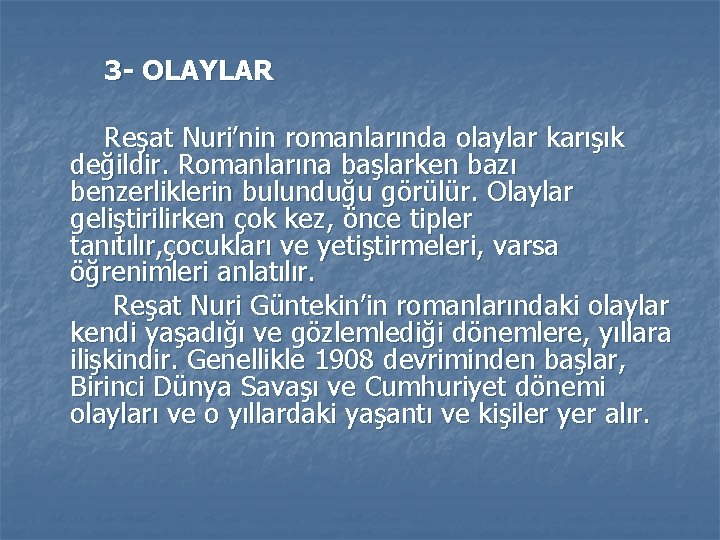 3- OLAYLAR

Reşat Nuri'nin romanlarında olaylar karışık değildir. Romanlarına başlarken bazı benzerliklerin bulunduğu görülür. Olaylar geliştirilirken çok kez, önce tipler tanıtılır,çocukları ve yetiştirmeleri, varsa öğrenimleri anlatılır.

Reşat Nuri Güntekin'in romanlarındaki olaylar kendi yaşadığı ve gözlemlediği dönemlere, yıllara ilişkindir. Genellikle 1908 devriminden başlar, Birinci Dünya Savaşı ve Cumhuriyet dönemi olayları ve o yıllardaki yaşantı ve kişiler yer alır.